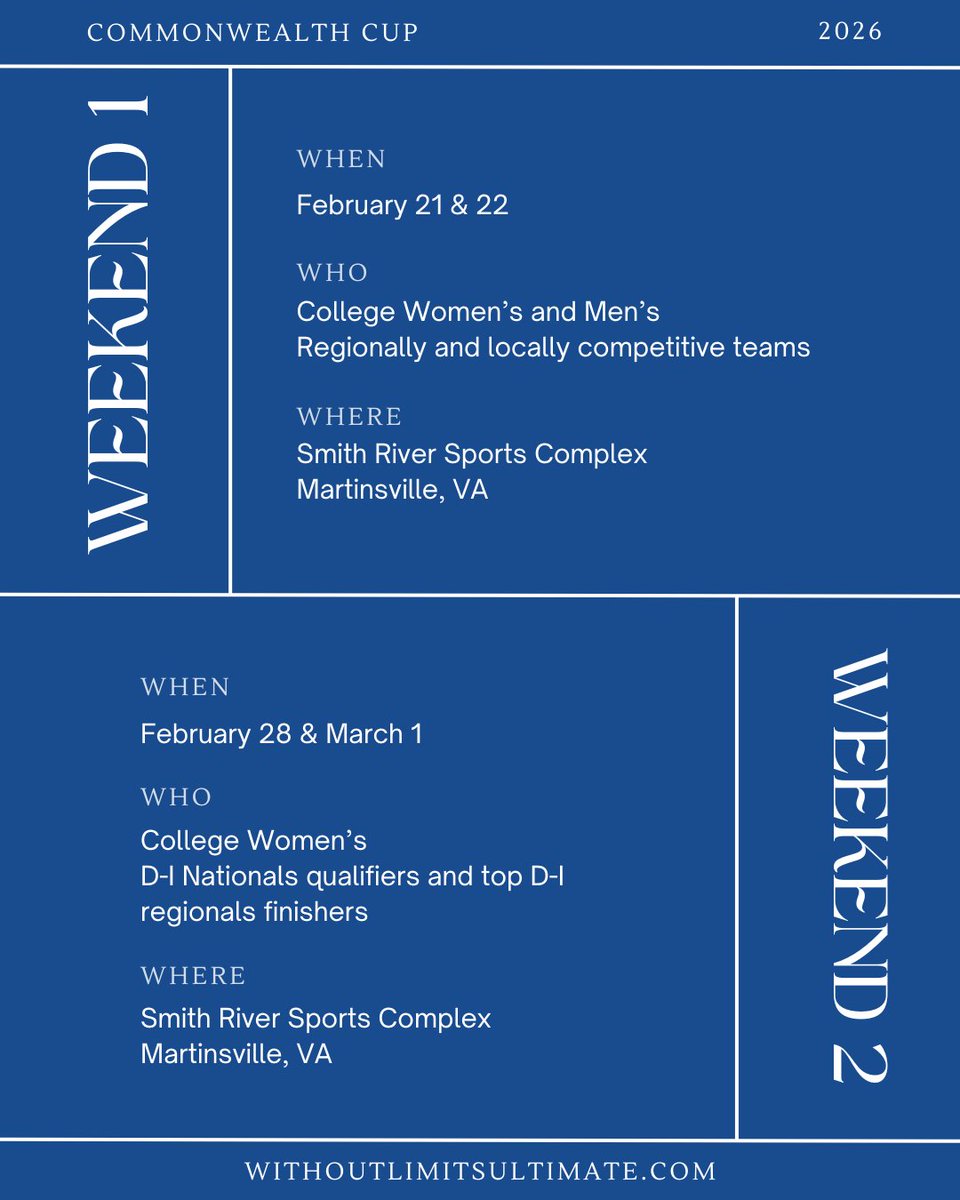 COMMONWEALTH CUP

2026

WEEKEND 1

WHEN

February 21 & 22

WHO

College Women's and Men's
Regionally and locally competitive teams

WHERE

Smith River Sports Complex
Martinsville, VA

WHEN

February 28 & March 1

WHO

College Women's
D-I Nationals qualifiers and top D-I regionals finishers

WHERE

Smith River Sports Complex
Martinsville, VA

WEEKEND 2

WITHOUTLIMITSULTIMATE.COM